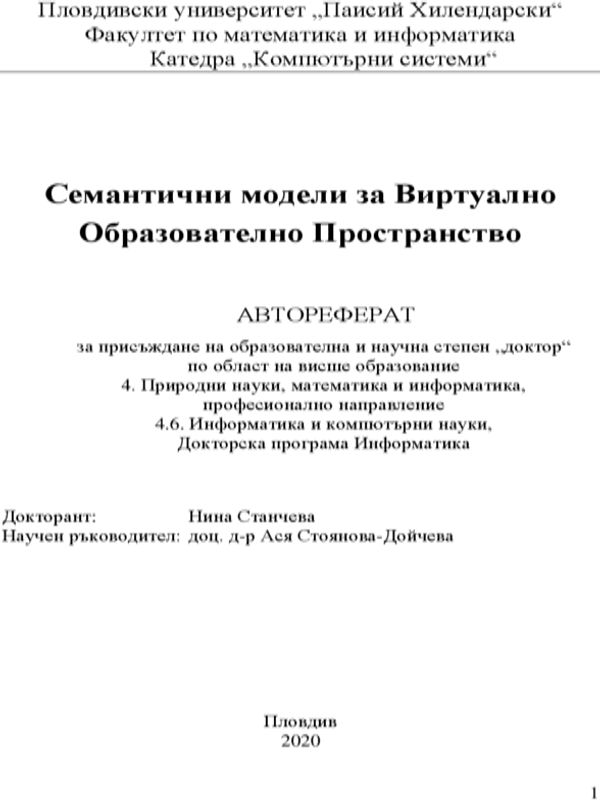 Пловдивски университет „Паисий Хилендарски“
Факултет по математика и информатика
Катедра „Компютърни системи“

Семантични модели за Виртуално Образователно Пространство

АВТОРЕФЕРАТ

за присъждане на образователна и научна степен „доктор“
по област на висше образование
4. Природни науки, математика и информатика,
професионално направление
4.6. Информатика и компютърни науки,
Докторска програма Информатика

Докторант: Нина Станчева
Научен ръководител: доц. д-р Ася Стоянова-Дойчева

Пловдив
2020

1